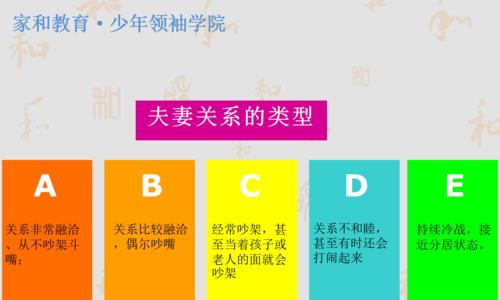 家和教育・少年领袖学院

夫妻关系的类型

A
关系非常融洽、从不吵架斗嘴；

B
关系比较融洽，偶尔吵嘴

C
经常吵架，甚至当着孩子或老人的面就会吵架

D
关系不和睦，甚至有时还会打闹起来

E
持续冷战，接近分居状态。